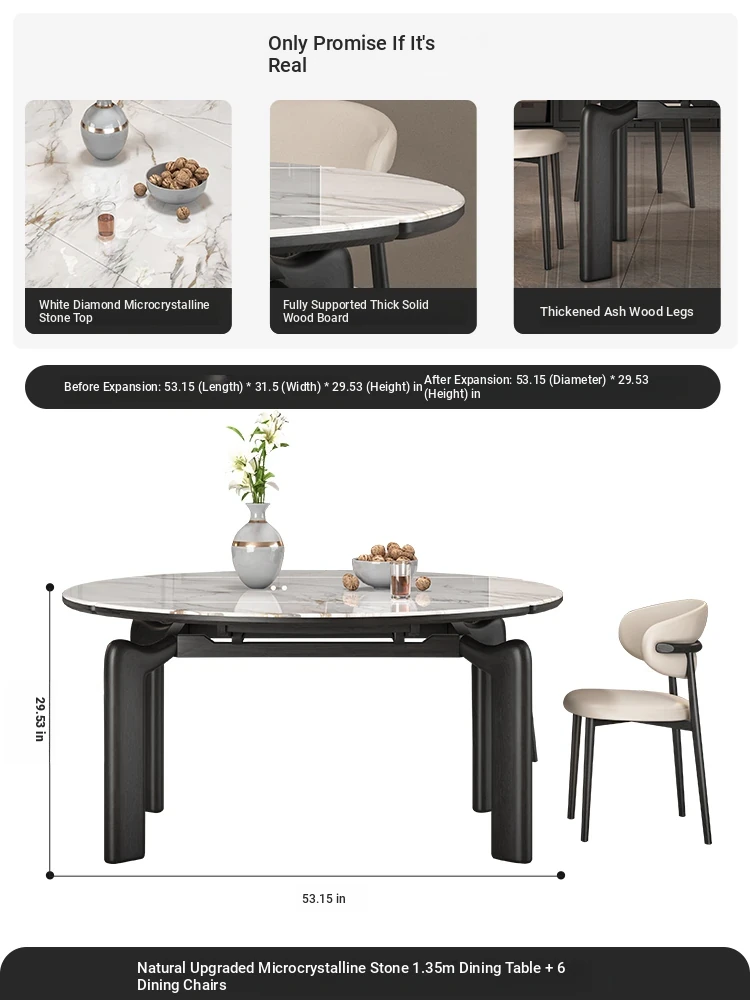 Only Promise If It's Real

White Diamond Microcrystalline Stone Top

Fully Supported Thick Solid Wood Board

Thickened Ash Wood Legs

Before Expansion: 53.15 (Length) * 31.5 (Width) * 29.53 (Height) in

After Expansion: 53.15 (Diameter) * 29.53 (Height) in

29.53 in

53.15 in

Natural Upgraded Microcrystalline Stone 1.35m Dining Table + 6 Dining Chairs